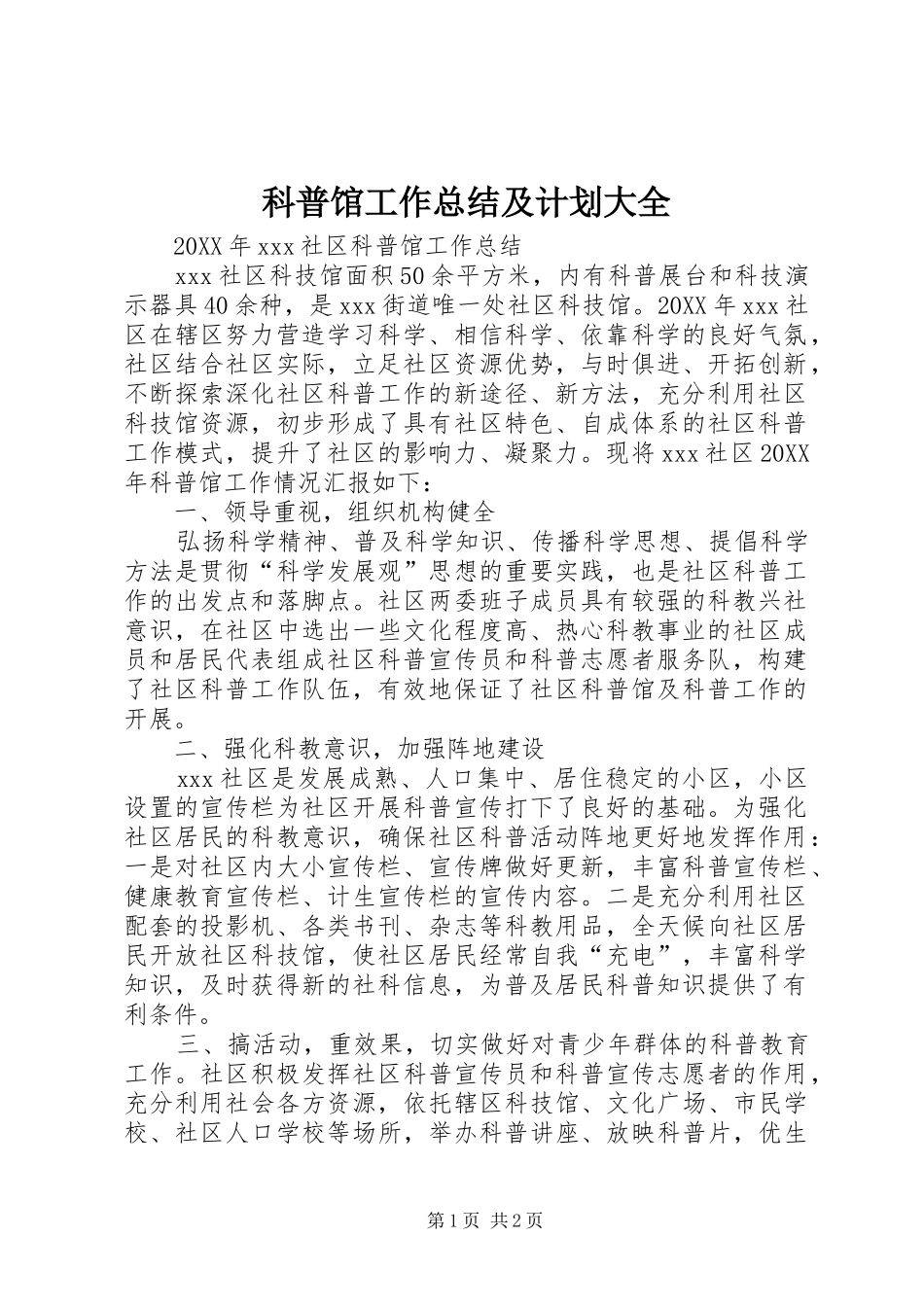 科普馆工作总结及计划大全

20XX 年 xxx 社区科普馆工作总结

xxx 社区科技馆面积 50 余平方米，内有科普展台和科技演示器具 40 余种，是 xxx 街道唯一处社区科技馆。20XX 年 xxx 社区在辖区努力营造学习科学、相信科学、依靠科学的良好气氛，社区结合社区实际，立足社区资源优势，与时俱进、开拓创新，不断探索深化社区科普工作的新途径、新方法，充分利用社区科技馆资源，初步形成了具有社区特色、自成体系的社区科普工作模式，提升了社区的影响力、凝聚力。现将 xxx 社区 20XX 年科普馆工作情况汇报如下：

一、领导重视，组织机构健全

弘扬科学精神、普及科学知识、传播科学思想、提倡科学方法是贯彻“科学发展观”思想的重要实践，也是社区科普工作的出发点和落脚点。社区两委班子成员具有较强的科教兴社意识，在社区中选出一些文化程度高、热心科教事业的社区成员和居民代表组成社区科普宣传员和科普志愿者服务队，构建了社区科普工作队伍，有效地保证了社区科普馆及科普工作的开展。

二、强化科教意识，加强阵地建设

xxx 社区是发展成熟、人口集中、居住稳定的小区，小区设置的宣传栏为社区开展科普宣传打下了良好的基础。为强化社区居民的科教意识，确保社区科普活动阵地更好地发挥作用：一是对社区内大小宣传栏、宣传牌做好更新，丰富科普宣传栏、健康教育宣传栏、计生宣传栏的宣传内容。二是充分利用社区配套的投影机、各类书刊、杂志等科教用品，全天候向社区居民开放社区科技馆，使社区居民经常自我“充电”，丰富科学知识，及时获得新的社科信息，为普及居民科普知识提供了有利条件。

三、搞活动，重效果，切实做好对青少年群体的科普教育工作。社区积极发挥社区科普宣传员和科普宣传志愿者的作用，充分利用社会各方资源，依托辖区科技馆、文化广场、市民学校、社区人口学校等场所，举办科普讲座、放映科普片，优生

第 1 页 共 2 页